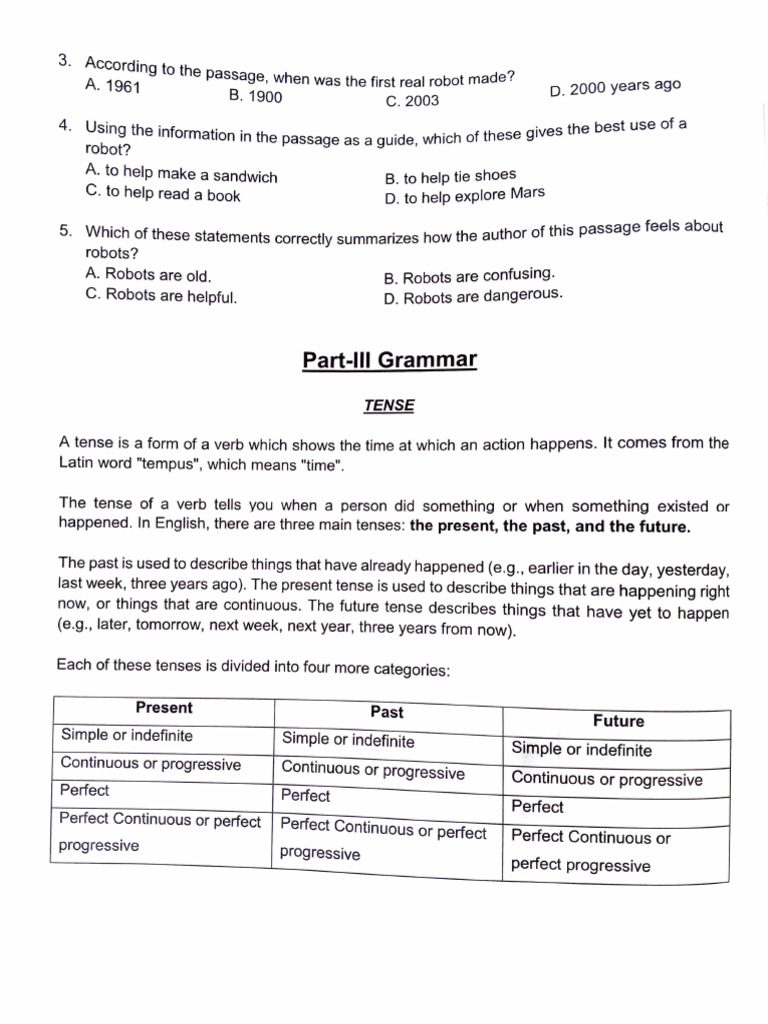 3. According to the passage, when was the first real robot made?
A. 1961
B. 1900
C. 2003
D. 2000 years ago

4. Using the information in the passage as a guide, which of these gives the best use of a robot?
A. to help make a sandwich
B. to help tie shoes
C. to help read a book
D. to help explore Mars

5. Which of these statements correctly summarizes how the author of this passage feels about robots?
A. Robots are old.
B. Robots are confusing.
C. Robots are helpful.
D. Robots are dangerous.

Part-III Grammar

TENSE

A tense is a form of a verb which shows the time at which an action happens. It comes from the Latin word "tempus", which means "time".

The tense of a verb tells you when a person did something or when something existed or happened. In English, there are three main tenses: the present, the past, and the future.

The past is used to describe things that have already happened (e.g., earlier in the day, yesterday, last week, three years ago). The present tense is used to describe things that are happening right now, or things that are continuous. The future tense describes things that have yet to happen (e.g., later, tomorrow, next week, next year, three years from now).

Each of these tenses is divided into four more categories:

| Present | Past | Future |
|---|---|---|
| Simple or indefinite | Simple or indefinite | Simple or indefinite |
| Continuous or progressive | Continuous or progressive | Continuous or progressive |
| Perfect | Perfect | Perfect |
| Perfect Continuous or perfect progressive | Perfect Continuous or perfect progressive | Perfect Continuous or perfect progressive |